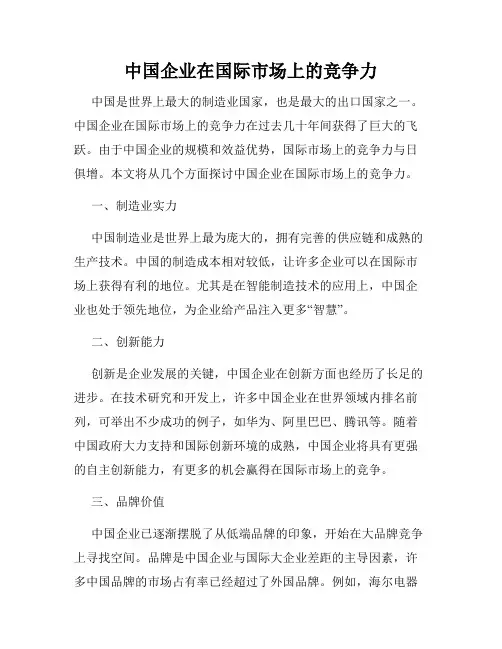 中国企业在国际市场上的竞争力

中国是世界上最大的制造业国家，也是最大的出口国家之一。中国企业在国际市场上的竞争力在过去几十年间获得了巨大的飞跃。由于中国企业的规模和效益优势，国际市场上的竞争力与日俱增。本文将从几个方面探讨中国企业在国际市场上的竞争力。

一、制造业实力

中国制造业是世界上最为庞大的，拥有完善的供应链和成熟的生产技术。中国的制造成本相对较低，让许多企业可以在国际市场上获得有利的地位。尤其是在智能制造技术的应用上，中国企业也处于领先地位，为企业给产品注入更多“智慧”。

二、创新能力

创新是企业发展的关键，中国企业在创新方面也经历了长足的进步。在技术研究和开发上，许多中国企业在世界领域内排名前列，可举出不少成功的例子，如华为、阿里巴巴、腾讯等。随着中国政府大力支持和国际创新环境的成熟，中国企业将具有更强的自主创新能力，有更多的机会赢得在国际市场上的竞争。

三、品牌价值

中国企业已逐渐摆脱了从低端品牌的印象，开始在大品牌竞争上寻找空间。品牌是中国企业与国际大企业差距的主导因素，许多中国品牌的市场占有率已经超过了外国品牌。例如，海尔电器